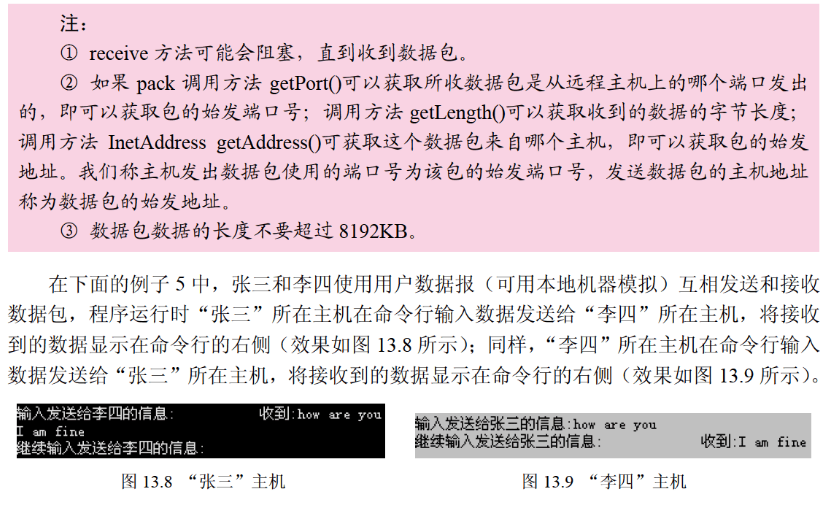 注：

① receive方法可能会阻塞，直到收到数据包。

② 如果pack调用方法getPort()可以获取所收数据包是从远程主机上的哪个端口发出的，即可以获取包的始发端口号；调用方法getLength()可以获取收到的数据的字节长度；调用方法InetAddress getAddress()可获取这个数据包来自哪个主机，即可以获取包的始发地址。我们称主机发出数据包使用的端口号为该包的始发端口号，发送数据包的主机地址称为数据包的始发地址。

③ 数据包数据的长度不要超过8192KB。

在下面的例子5中，张三和李四使用用户数据报（可用本地机器模拟）互相发送和接收数据包，程序运行时“张三”所在主机在命令行输入数据发送给“李四”所在主机，将接收到的数据显示在命令行的右侧（效果如图13.8所示）；同样，“李四”所在主机在命令行输入数据发送给“张三”所在主机，将接收到的数据显示在命令行的右侧（效果如图13.9所示）。

输入发送给李四的信息: 收到:how are you
I am fine
继续输入发送给李四的信息:

图13.8 “张三”主机

输入发送给张三的信息:how are you
继续输入发送给张三的信息: 收到:I am fine

图13.9 “李四”主机